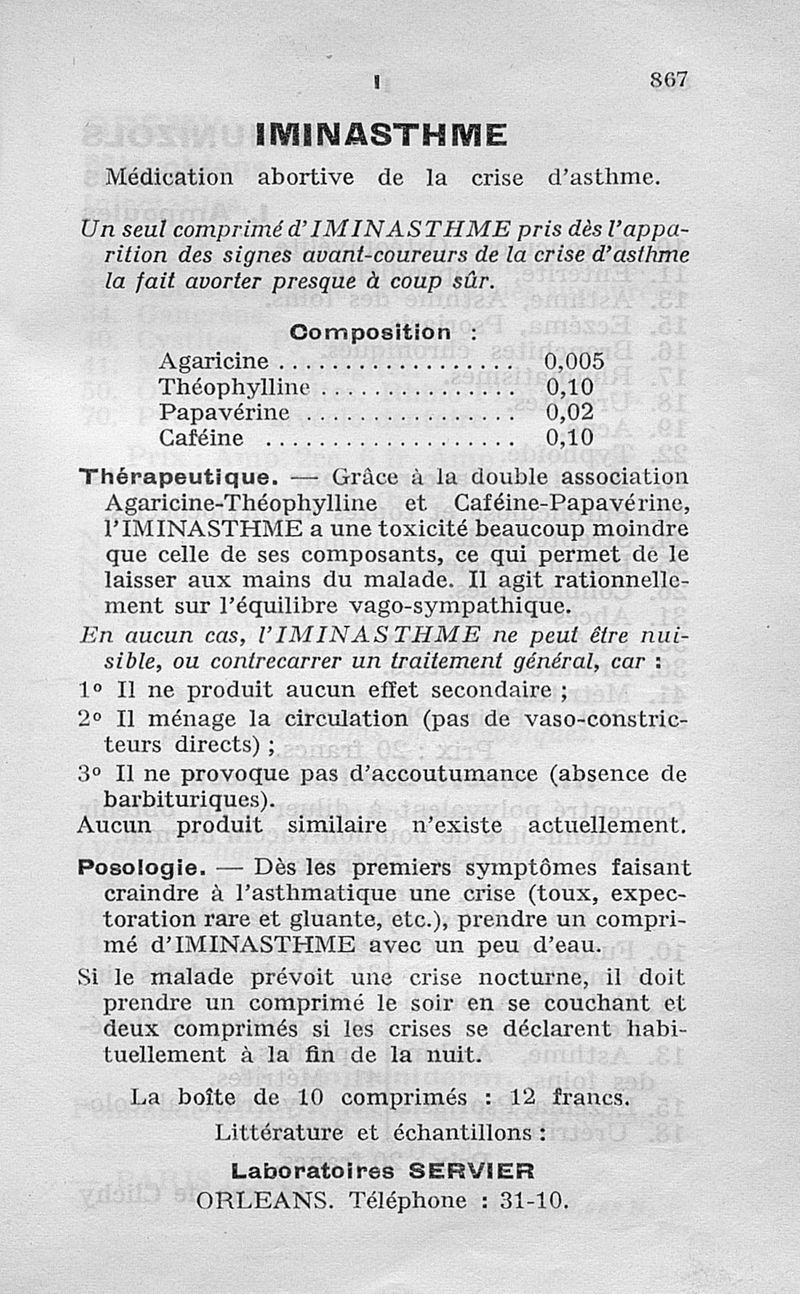 I 867

IMINASTHME

Médication abortive de la crise d'asthme.

Un seul comprimé d'IMINASTHME pris dès l'apparition des signes avant-coureurs de la crise d'asthme la fait avorter presque à coup sûr.

Composition :

| | |
|---|---|
| Agaricine | 0,005 |
| Théophylline | 0,10 |
| Papavérine | 0,02 |
| Caféine | 0,10 |

Thérapeutique. — Grâce à la double association Agaricine-Théophylline et Caféine-Papavérine, l'IMINASTHME a une toxicité beaucoup moindre que celle de ses composants, ce qui permet de le laisser aux mains du malade. Il agit rationnellement sur l'équilibre vago-sympathique.

En aucun cas, l'IMINASTHME ne peut être nuisible, ou contrecarrer un traitement général, car :

1° Il ne produit aucun effet secondaire ;

2° Il ménage la circulation (pas de vaso-constricteurs directs) ;

3° Il ne provoque pas d'accoutumance (absence de barbituriques).

Aucun produit similaire n'existe actuellement.

Posologie. — Dès les premiers symptômes faisant craindre à l'asthmatique une crise (toux, expectoration rare et gluante, etc.), prendre un comprimé d'IMINASTHME avec un peu d'eau.

Si le malade prévoit une crise nocturne, il doit prendre un comprimé le soir en se couchant et deux comprimés si les crises se déclarent habituellement à la fin de la nuit.

La boîte de 10 comprimés : 12 francs.

Littérature et échantillons :

Laboratoires SERVIER

ORLEANS. Téléphone : 31-10.